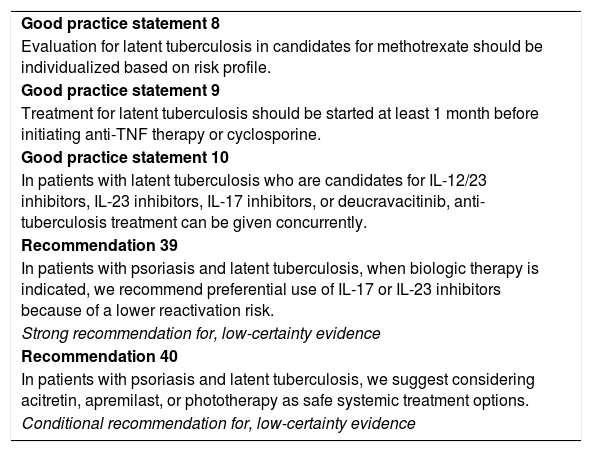 Good practice statement 8
Evaluation for latent tuberculosis in candidates for methotrexate should be individualized based on risk profile.
Good practice statement 9
Treatment for latent tuberculosis should be started at least 1 month before initiating anti-TNF therapy or cyclosporine.
Good practice statement 10
In patients with latent tuberculosis who are candidates for IL-12/23 inhibitors, IL-23 inhibitors, IL-17 inhibitors, or deucravacitinib, anti-tuberculosis treatment can be given concurrently.
Recommendation 39
In patients with psoriasis and latent tuberculosis, when biologic therapy is indicated, we recommend preferential use of IL-17 or IL-23 inhibitors because of a lower reactivation risk.
Strong recommendation for, low-certainty evidence
Recommendation 40
In patients with psoriasis and latent tuberculosis, we suggest considering acitretin, apremilast, or phototherapy as safe systemic treatment options.
Conditional recommendation for, low-certainty evidence